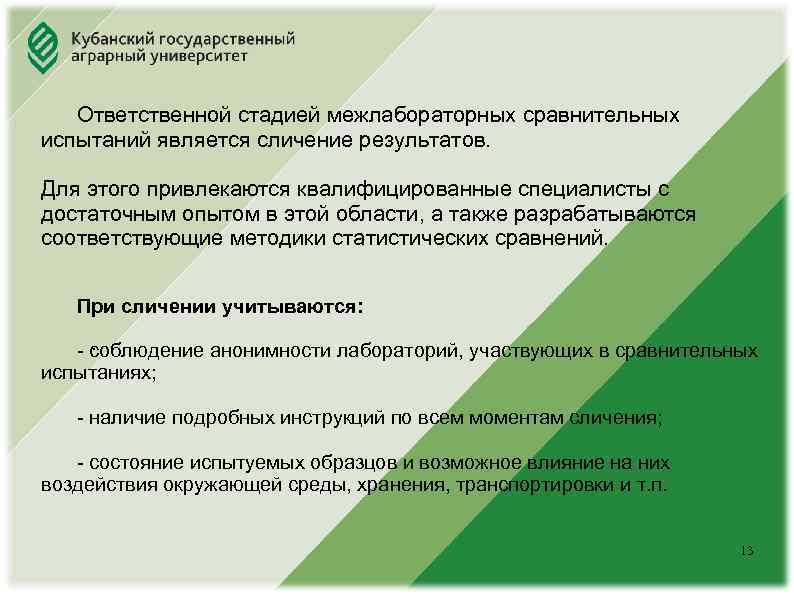 Кубанский государственный аграрный университет

Ответственной стадией межлабораторных сравнительных испытаний является сличение результатов.

Для этого привлекаются квалифицированные специалисты с достаточным опытом в этой области, а также разрабатываются соответствующие методики статистических сравнений.

При сличении учитываются:

- соблюдение анонимности лабораторий, участвующих в сравнительных испытаниях;

- наличие подробных инструкций по всем моментам сличения;

- состояние испытуемых образцов и возможное влияние на них воздействия окружающей среды, хранения, транспортировки и т.п.

13